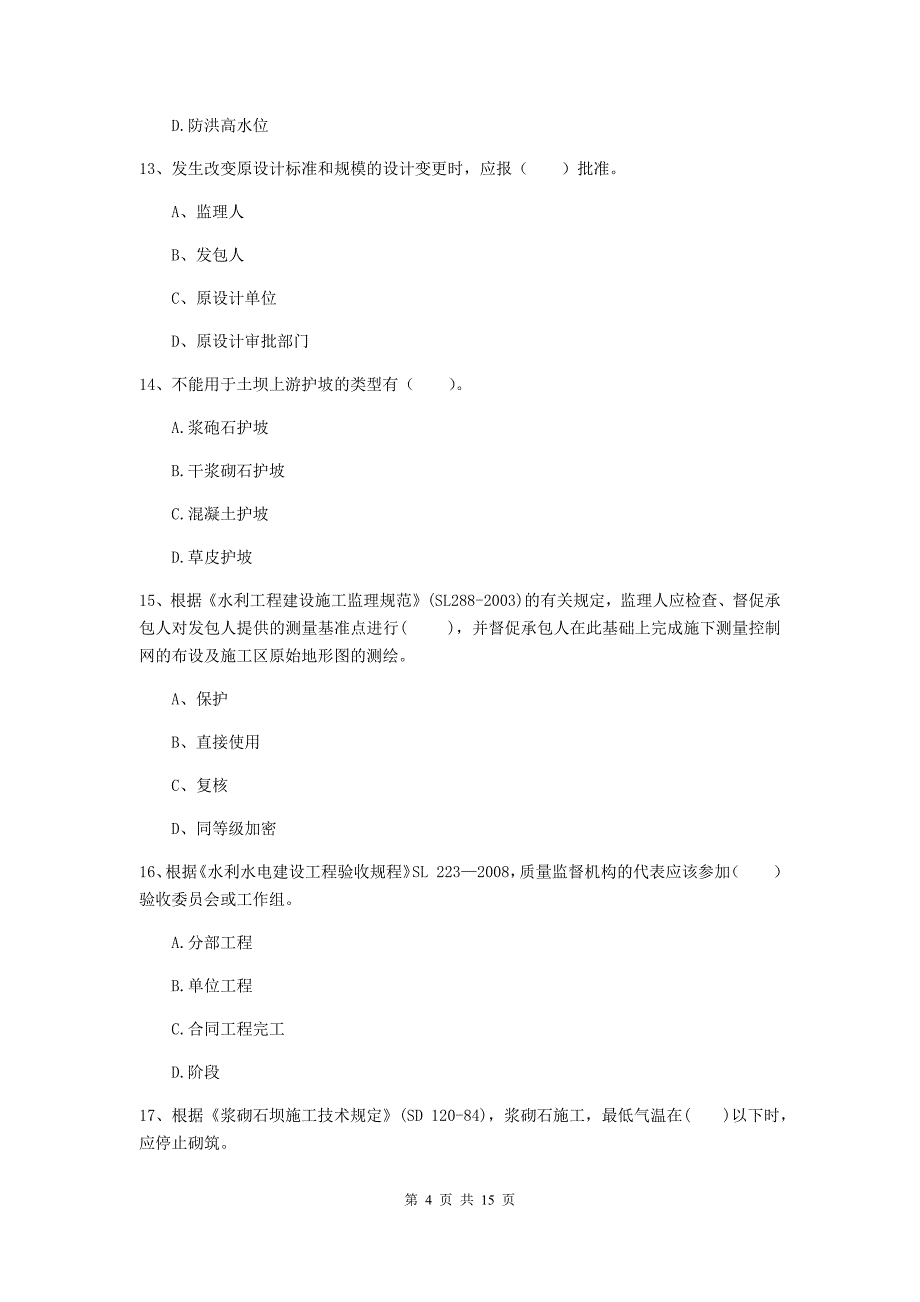 D.防洪高水位

13、发生改变原设计标准和规模的设计变更时，应报（　　）批准。

A、监理人

B、发包人

C、原设计单位

D、原设计审批部门

14、不能用于土坝上游护坡的类型有（　　）。

A.浆砲石护坡

B.干浆砌石护坡

C.混凝土护坡

D.草皮护坡

15、根据《水利工程建设施工监理规范》(SL288-2003)的有关规定，监理人应检查、督促承包人对发包人提供的测量基准点进行（　　），并督促承包人在此基础上完成施下测量控制网的布设及施工区原始地形图的测绘。

A、保护

B、直接使用

C、复核

D、同等级加密

16、根据《水利水电建设工程验收规程》SL 223—2008，质量监督机构的代表应该参加（　　）验收委员会或工作组。

A.分部工程

B.单位工程

C.合同工程完工

D.阶段

17、根据《浆砌石坝施工技术规定》(SD 120-84)，浆砌石施工，最低气温在（　）以下时，应停止砌筑。

第 4 页 共 15 页